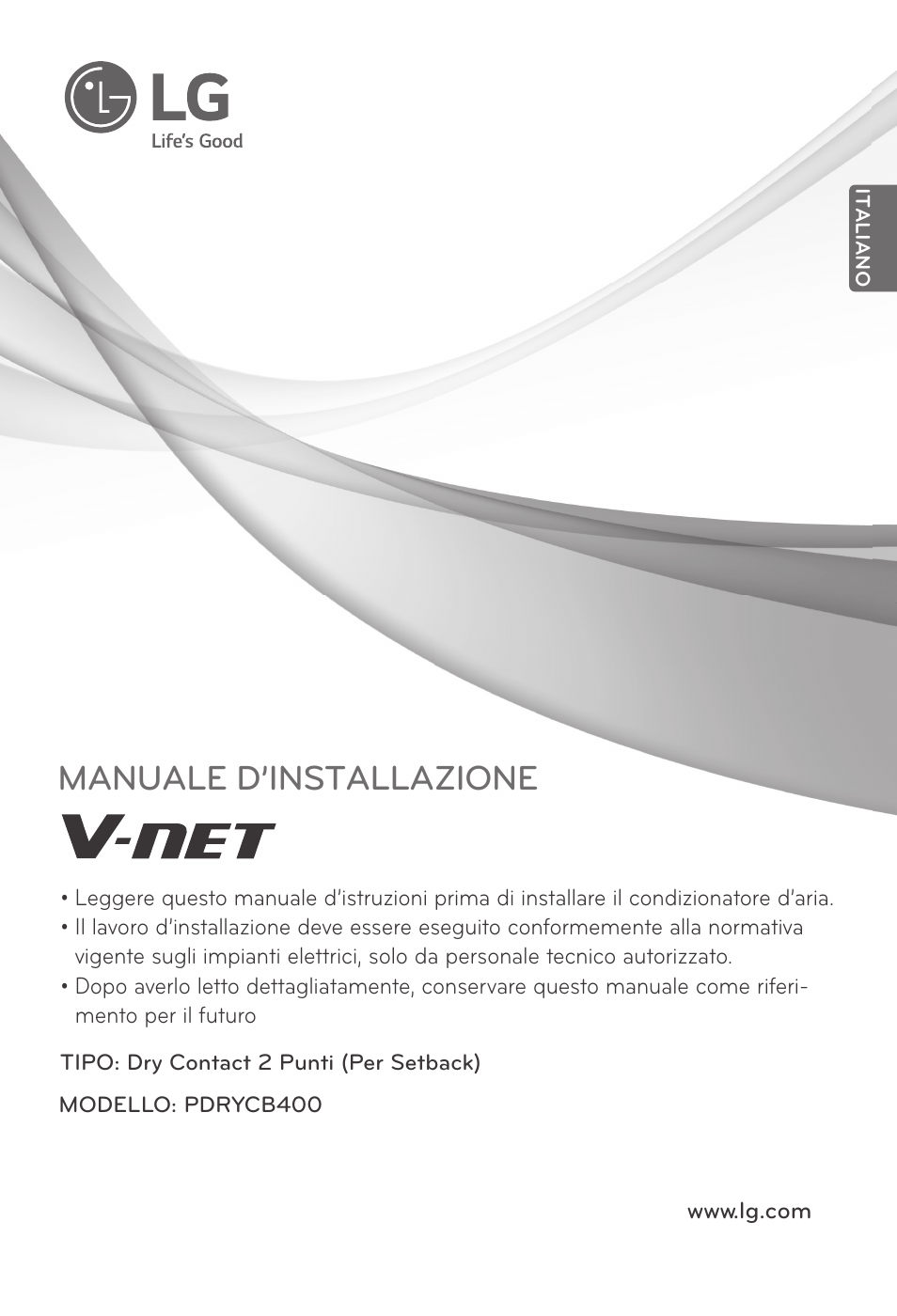 LG
Life's Good

ITALIANO

MANUALE D'INSTALLAZIONE

V-NET

• Leggere questo manuale d'istruzioni prima di installare il condizionatore d'aria.
• Il lavoro d'installazione deve essere eseguito conformemente alla normativa vigente sugli impianti elettrici, solo da personale tecnico autorizzato.
• Dopo averlo letto dettagliatamente, conservare questo manuale come riferimento per il futuro

TIPO: Dry Contact 2 Punti (Per Setback)

MODELLO: PDRYCB400

www.lg.com